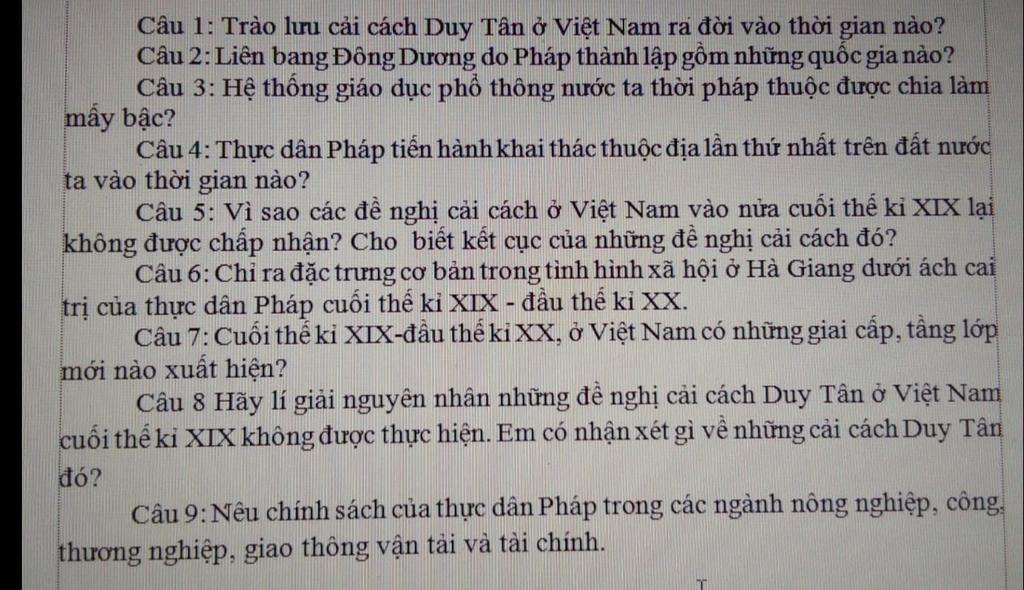 Câu 1: Trào lưu cải cách Duy Tân ở Việt Nam ra đời vào thời gian nào?
Câu 2: Liên bang Đông Dương do Pháp thành lập gồm những quốc gia nào?
Câu 3: Hệ thống giáo dục phổ thông nước ta thời pháp thuộc được chia làm mấy bậc?
Câu 4: Thực dân Pháp tiến hành khai thác thuộc địa lần thứ nhất trên đất nước ta vào thời gian nào?
Câu 5: Vì sao các đề nghị cải cách ở Việt Nam vào nửa cuối thế kỉ XIX lại không được chấp nhận? Cho biết kết cục của những đề nghị cải cách đó?
Câu 6: Chỉ ra đặc trưng cơ bản trong tình hình xã hội ở Hà Giang dưới ách cai trị của thực dân Pháp cuối thế kỉ XIX - đầu thế kỉ XX.
Câu 7: Cuối thế kỉ XIX-đầu thế kỉ XX, ở Việt Nam có những giai cấp, tầng lớp mới nào xuất hiện?
Câu 8 Hãy lí giải nguyên nhân những đề nghị cải cách Duy Tân ở Việt Nam cuối thế kỉ XIX không được thực hiện. Em có nhận xét gì về những cải cách Duy Tân đó?
Câu 9: Nêu chính sách của thực dân Pháp trong các ngành nông nghiệp, công, thương nghiệp, giao thông vận tải và tài chính.